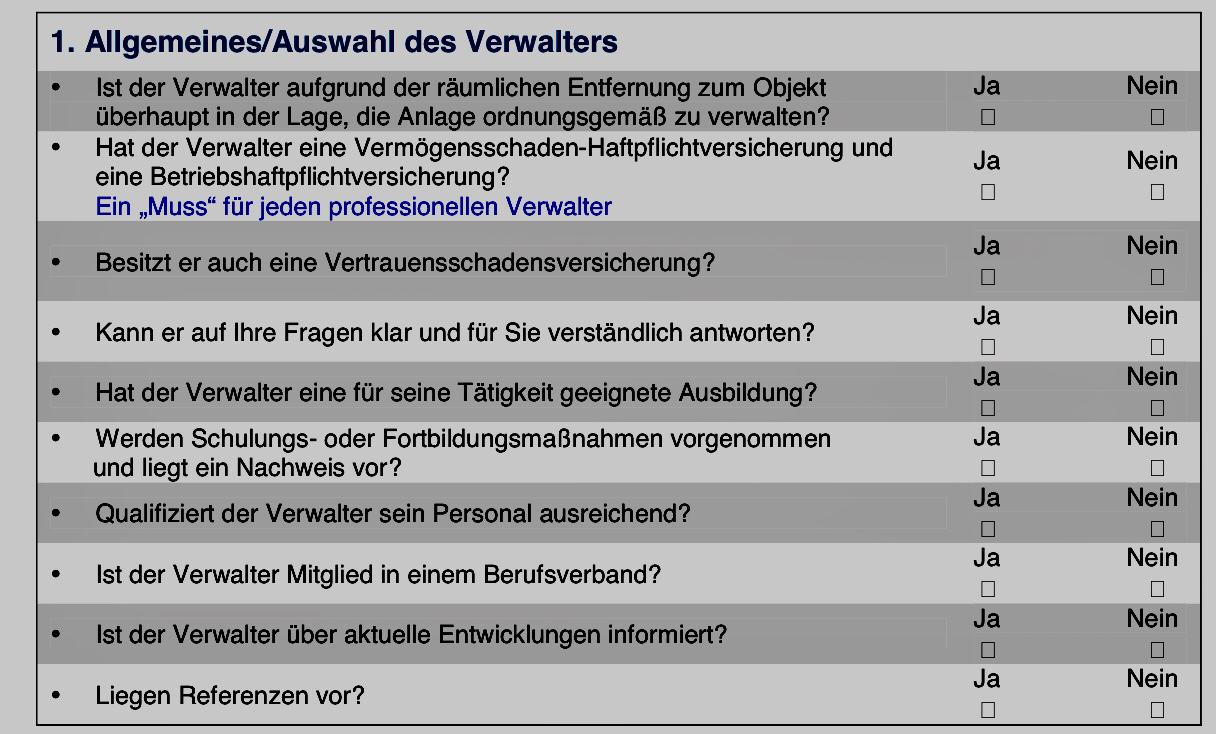 1. Allgemeines/Auswahl des Verwalters

• Ist der Verwalter aufgrund der räumlichen Entfernung zum Objekt überhaupt in der Lage, die Anlage ordnungsgemäß zu verwalten?
Ja ☐ Nein ☐

• Hat der Verwalter eine Vermögensschaden-Haftpflichtversicherung und eine Betriebshaftpflichtversicherung?
Ein „Muss“ für jeden professionellen Verwalter
Ja ☐ Nein ☐

• Besitzt er auch eine Vertrauensschadensversicherung?
Ja ☐ Nein ☐

• Kann er auf Ihre Fragen klar und für Sie verständlich antworten?
Ja ☐ Nein ☐

• Hat der Verwalter eine für seine Tätigkeit geeignete Ausbildung?
Ja ☐ Nein ☐

• Werden Schulungs- oder Fortbildungsmaßnahmen vorgenommen und liegt ein Nachweis vor?
Ja ☐ Nein ☐

• Qualifiziert der Verwalter sein Personal ausreichend?
Ja ☐ Nein ☐

• Ist der Verwalter Mitglied in einem Berufsverband?
Ja ☐ Nein ☐

• Ist der Verwalter über aktuelle Entwicklungen informiert?
Ja ☐ Nein ☐

• Liegen Referenzen vor?
Ja ☐ Nein ☐